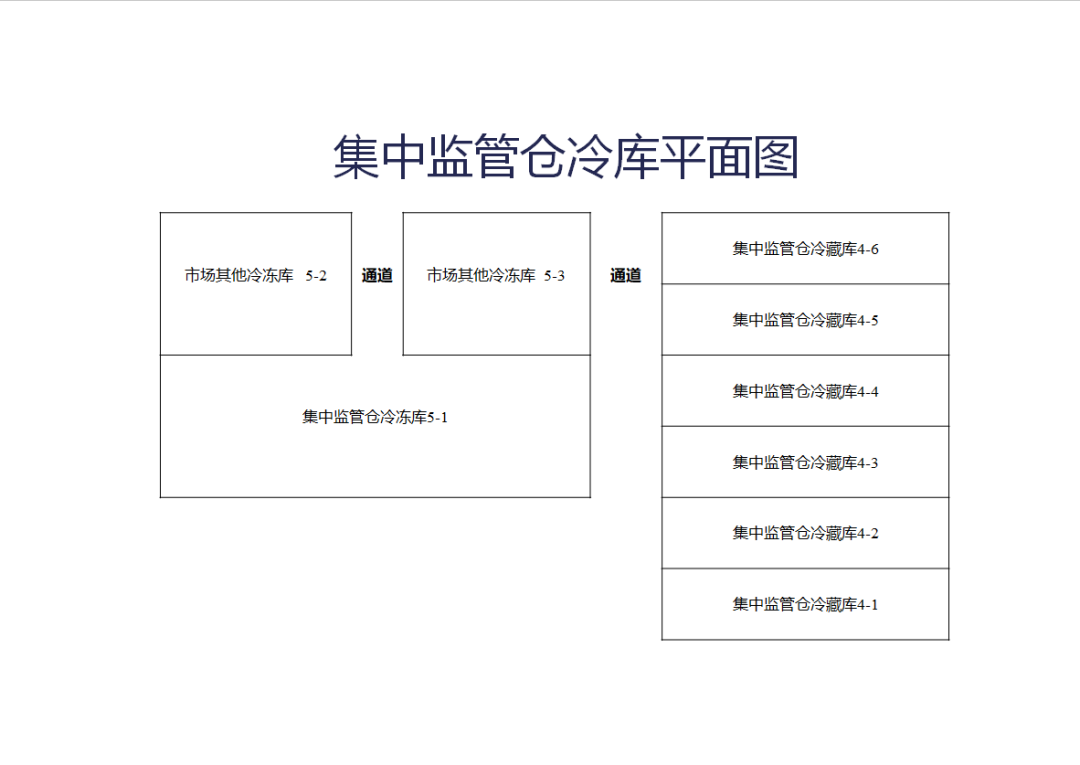 集中监管仓冷库平面图

市场其他冷冻库 5-2

通道

市场其他冷冻库 5-3

通道

集中监管仓冷冻库5-1

集中监管仓冷藏库4-6

集中监管仓冷藏库4-5

集中监管仓冷藏库4-4

集中监管仓冷藏库4-3

集中监管仓冷藏库4-2

集中监管仓冷藏库4-1